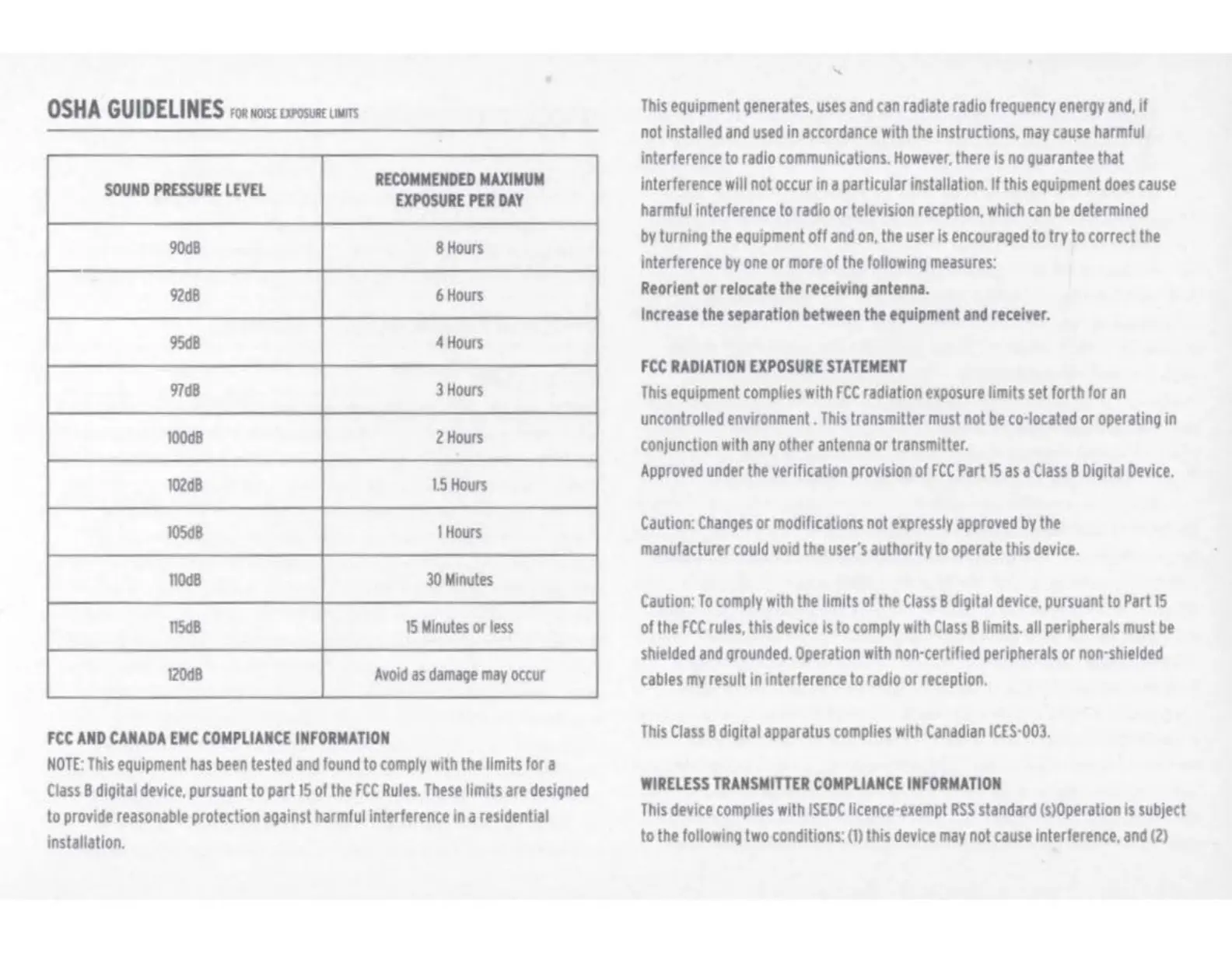 OSHA GUIDELINES FOR NOISE EXPOSURE LIMITS

| SOUND PRESSURE LEVEL | RECOMMENDED MAXIMUM EXPOSURE PER DAY |
|---|---|
| 90dB | 8 Hours |
| 92dB | 6 Hours |
| 95dB | 4 Hours |
| 97dB | 3 Hours |
| 100dB | 2 Hours |
| 102dB | 1.5 Hours |
| 105dB | 1 Hours |
| 110dB | 30 Minutes |
| 115dB | 15 Minutes or less |
| 120dB | Avoid as damage may occur |

FCC AND CANADA EMC COMPLIANCE INFORMATION
NOTE: This equipment has been tested and found to comply with the limits for a Class B digital device, pursuant to part 15 of the FCC Rules. These limits are designed to provide reasonable protection against harmful interference in a residential installation.

This equipment generates, uses and can radiate radio frequency energy and, if not installed and used in accordance with the instructions, may cause harmful interference to radio communications. However, there is no guarantee that interference will not occur in a particular installation. If this equipment does cause harmful interference to radio or television reception, which can be determined by turning the equipment off and on, the user is encouraged to try to correct the interference by one or more of the following measures:
Reorient or relocate the receiving antenna.
Increase the separation between the equipment and receiver.

FCC RADIATION EXPOSURE STATEMENT
This equipment complies with FCC radiation exposure limits set forth for an uncontrolled environment . This transmitter must not be co-located or operating in conjunction with any other antenna or transmitter.
Approved under the verification provision of FCC Part 15 as a Class B Digital Device.

Caution: Changes or modifications not expressly approved by the manufacturer could void the user's authority to operate this device.

Caution: To comply with the limits of the Class B digital device, pursuant to Part 15 of the FCC rules, this device is to comply with Class B limits. all peripherals must be shielded and grounded. Operation with non-certified peripherals or non-shielded cables my result in interference to radio or reception.

This Class B digital apparatus complies with Canadian ICES-003.

WIRELESS TRANSMITTER COMPLIANCE INFORMATION
This device complies with ISEDC licence-exempt RSS standard (s)Operation is subject to the following two conditions: (1) this device may not cause interference, and (2)